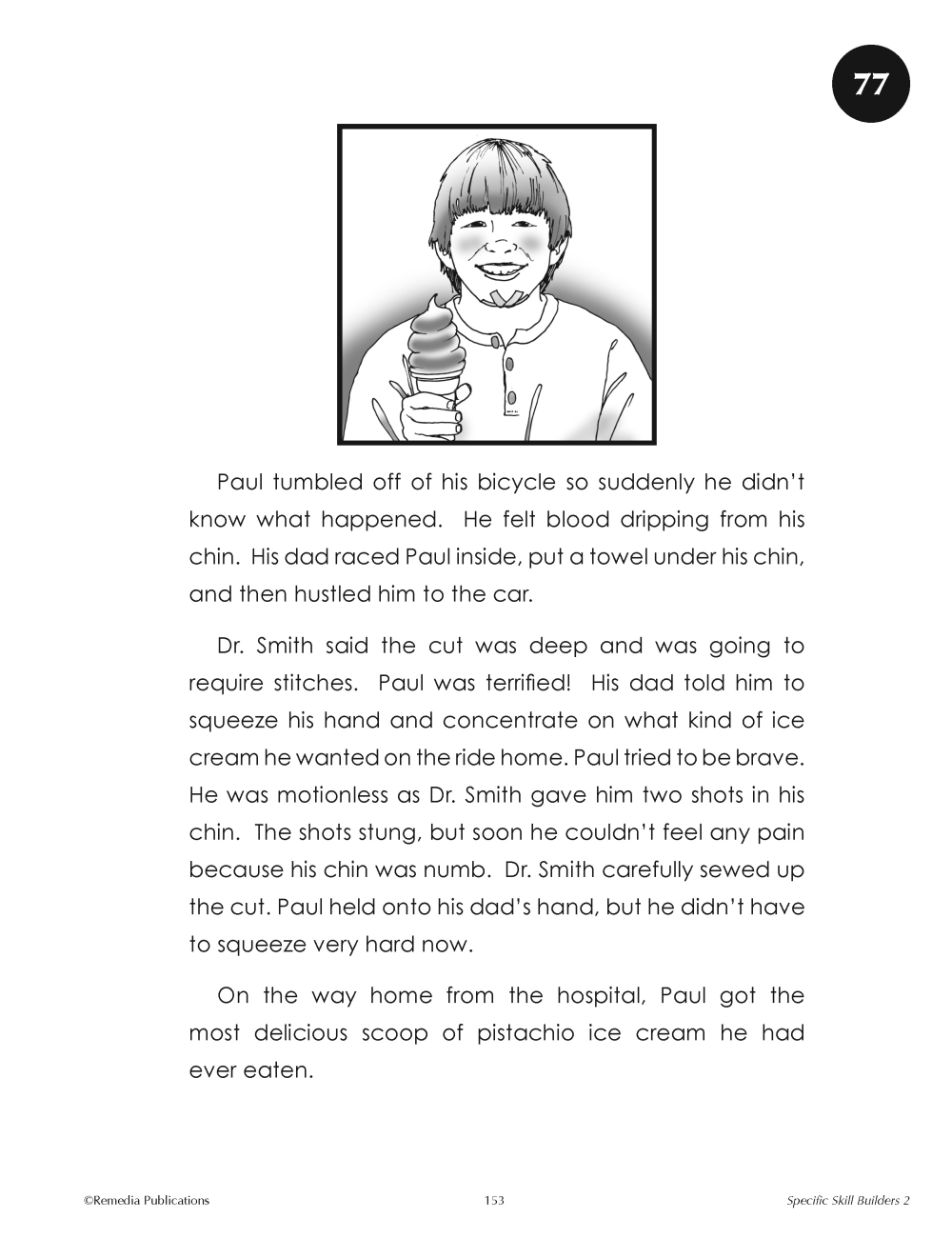 77

Paul tumbled off of his bicycle so suddenly he didn't know what happened. He felt blood dripping from his chin. His dad raced Paul inside, put a towel under his chin, and then hustled him to the car.

Dr. Smith said the cut was deep and was going to require stitches. Paul was terrified! His dad told him to squeeze his hand and concentrate on what kind of ice cream he wanted on the ride home. Paul tried to be brave. He was motionless as Dr. Smith gave him two shots in his chin. The shots stung, but soon he couldn't feel any pain because his chin was numb. Dr. Smith carefully sewed up the cut. Paul held onto his dad's hand, but he didn't have to squeeze very hard now.

On the way home from the hospital, Paul got the most delicious scoop of pistachio ice cream he had ever eaten.

©Remedia Publications

153

Specific Skill Builders 2